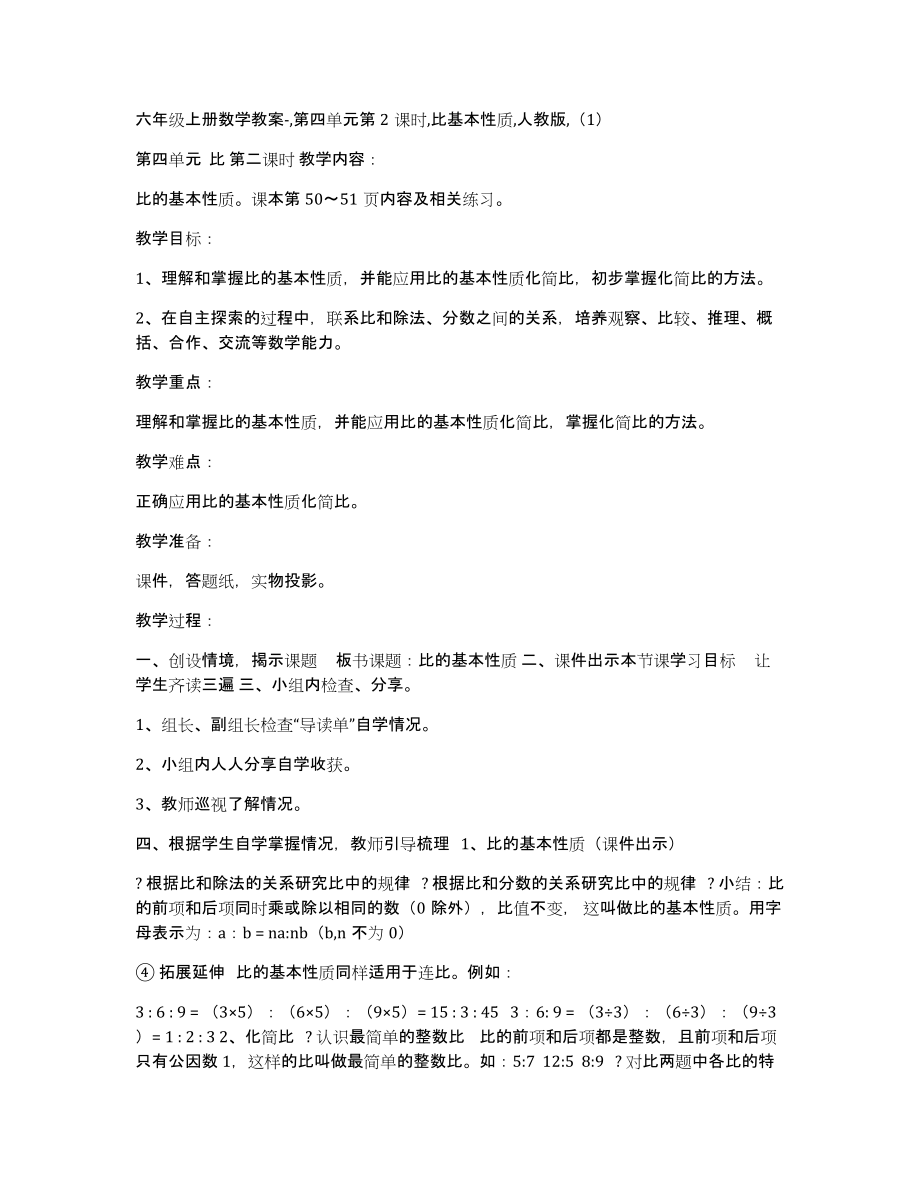 六年级上册数学教案-,第四单元第 2 课时,比基本性质,人教版,（1）

第四单元 比 第二课时 教学内容：

比的基本性质。课本第 50～51 页内容及相关练习。

教学目标：

1、理解和掌握比的基本性质，并能应用比的基本性质化简比，初步掌握化简比的方法。

2、在自主探索的过程中，联系比和除法、分数之间的关系，培养观察、比较、推理、概括、合作、交流等数学能力。

教学重点：

理解和掌握比的基本性质，并能应用比的基本性质化简比，掌握化简比的方法。

教学难点：

正确应用比的基本性质化简比。

教学准备：

课件，答题纸，实物投影。

教学过程：

一、创设情境，揭示课题 板书课题：比的基本性质 二、课件出示本节课学习目标 让学生齐读三遍 三、小组内检查、分享。

1、组长、副组长检查“导读单”自学情况。

2、小组内人人分享自学收获。

3、教师巡视了解情况。

四、根据学生自学掌握情况，教师引导梳理 1、比的基本性质（课件出示）

? 根据比和除法的关系研究比中的规律 ? 根据比和分数的关系研究比中的规律 ? 小结：比的前项和后项同时乘或除以相同的数（0 除外），比值不变，这叫做比的基本性质。用字母表示为：a : b = na:nb（b,n 不为 0）

④ 拓展延伸 比的基本性质同样适用于连比。例如：

3 : 6 : 9 = （3×5）：（6×5）：（9×5）= 15 : 3 : 45 3 : 6: 9 = （3÷3）：（6÷3）：（9÷3）= 1 : 2 : 3 2、化简比 ? 认识最简单的整数比 比的前项和后项都是整数，且前项和后项只有公因数 1，这样的比叫做最简单的整数比。如：5:7 12:5 8:9 ? 对比两题中各比的特